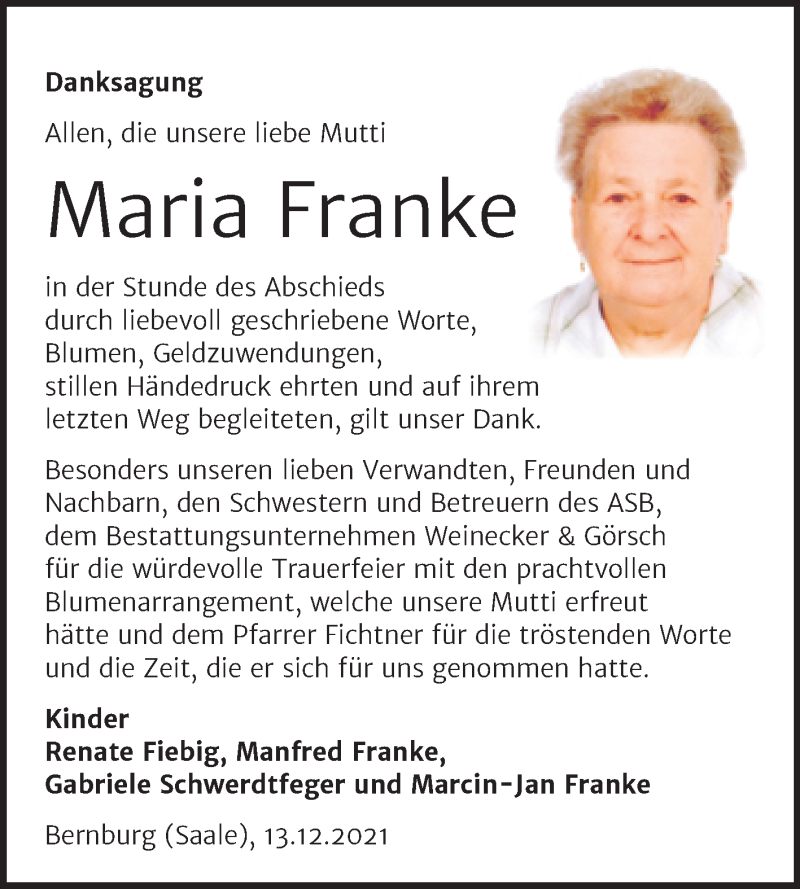 Danksagung

Allen, die unsere liebe Mutti

Maria Franke

in der Stunde des Abschieds durch liebevoll geschriebene Worte, Blumen, Geldzuwendungen, stillen Händedruck ehrten und auf ihrem letzten Weg begleiteten, gilt unser Dank.

Besonders unseren lieben Verwandten, Freunden und Nachbarn, den Schwestern und Betreuern des ASB, dem Bestattungsunternehmen Weinecker & Görsch für die würdevolle Trauerfeier mit den prachtvollen Blumenarrangement, welche unsere Mutti erfreut hätte und dem Pfarrer Fichtner für die tröstenden Worte und die Zeit, die er sich für uns genommen hatte.

Kinder
Renate Fiebig, Manfred Franke,
Gabriele Schwerdtfeger und Marcin-Jan Franke

Bernburg (Saale), 13.12.2021